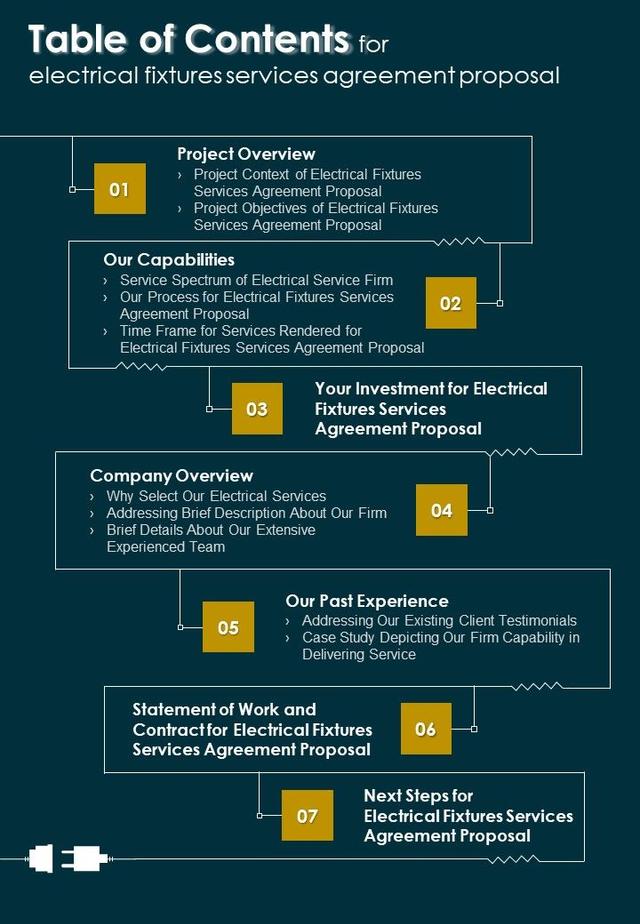 Table of Contents for
electrical fixtures services agreement proposal

01
Project Overview
› Project Context of Electrical Fixtures Services Agreement Proposal
› Project Objectives of Electrical Fixtures Services Agreement Proposal

Our Capabilities
› Service Spectrum of Electrical Service Firm
› Our Process for Electrical Fixtures Services Agreement Proposal
› Time Frame for Services Rendered for Electrical Fixtures Services Agreement Proposal
02

03
Your Investment for Electrical Fixtures Services Agreement Proposal

Company Overview
› Why Select Our Electrical Services
› Addressing Brief Description About Our Firm
› Brief Details About Our Extensive Experienced Team
04

05
Our Past Experience
› Addressing Our Existing Client Testimonials
› Case Study Depicting Our Firm Capability in Delivering Service

Statement of Work and Contract for Electrical Fixtures Services Agreement Proposal
06

07
Next Steps for Electrical Fixtures Services Agreement Proposal